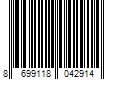 8 699118 042914